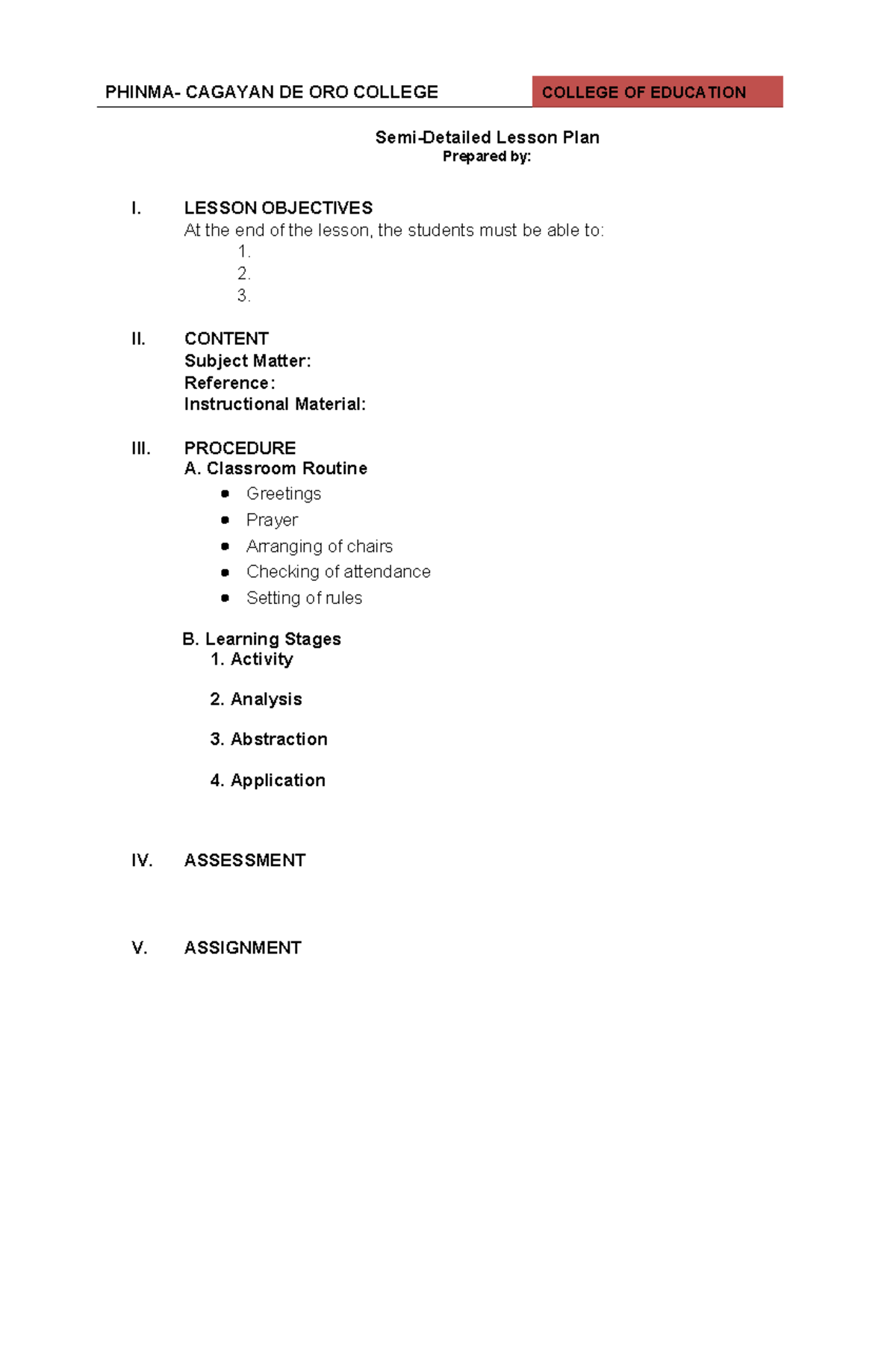 PHINMA- CAGAYAN DE ORO COLLEGE

COLLEGE OF EDUCATION

Semi-Detailed Lesson Plan
Prepared by:

I. LESSON OBJECTIVES
At the end of the lesson, the students must be able to:
1.
2.
3.

II. CONTENT
Subject Matter:
Reference:
Instructional Material:

III. PROCEDURE
A. Classroom Routine
- Greetings
- Prayer
- Arranging of chairs
- Checking of attendance
- Setting of rules

B. Learning Stages
1. Activity

2. Analysis

3. Abstraction

4. Application

IV. ASSESSMENT

V. ASSIGNMENT